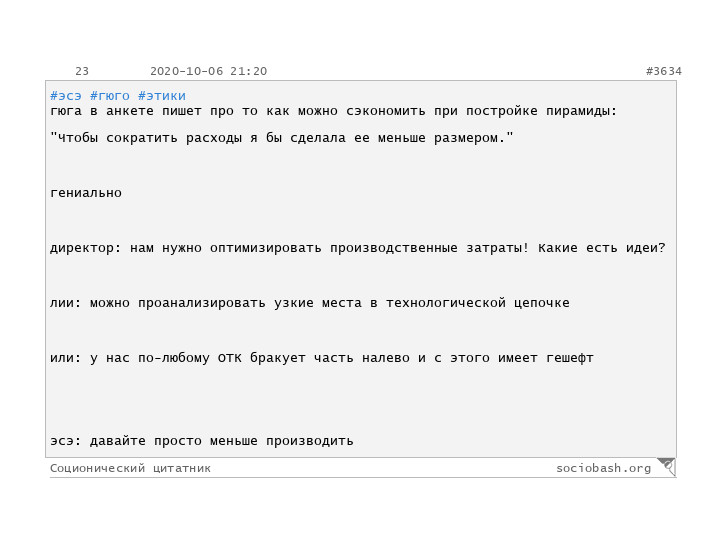 23 2020-10-06 21:20 #3634

#эсэ #гюго #этики
гюга в анкете пишет про то как можно сэкономить при постройке пирамиды:

"Чтобы сократить расходы я бы сделала ее меньше размером."

гениально

директор: нам нужно оптимизировать производственные затраты! Какие есть идеи?

лии: можно проанализировать узкие места в технологической цепочке

или: у нас по-любому ОТК бракует часть налево и с этого имеет гешефт

эсэ: давайте просто меньше производить

Соционический цитатник sociobash.org